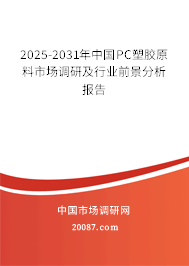 2025-2031年中国PC塑胶原料市场调研及行业前景分析报告

中国市场调研网

20087.com